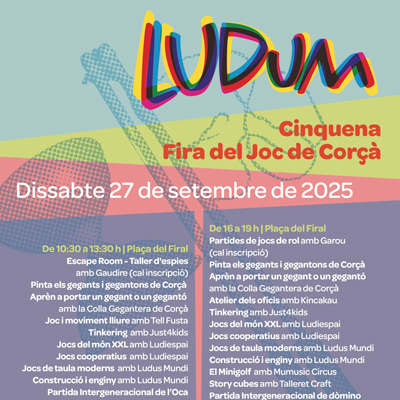 LUDUM

Cinquena
Fira del Joc de Corçà

Dissabte 27 de setembre de 2025

De 10:30 a 13:30 h | Plaça del Firal
Escape Room - Taller d'espies
amb Gaudire (cal inscripció)
Pinta els gegants i gegantons de Corçà
Aprèn a portar un gegant o un gegantó
amb la Colla Gegantera de Corçà
Joc i moviment lliure amb Tell Fusta
Tinkering amb Just4kids
Jocs del món XXL amb Ludiespai
Jocs cooperatius amb Ludiespai
Jocs de taula moderns amb Ludus Mundi
Construcció i enginy amb Ludus Mundi
Partida Intergeneracional de l'Oca

De 16 a 19 h | Plaça del Firal
Partides de jocs de rol amb Garou
(cal inscripció)
Pinta els gegants i gegantons de Corçà
Aprèn a portar un gegant o un gegantó
amb la Colla Gegantera de Corçà
Atelier dels oficis amb Kincakau
Tinkering amb Just4kids
Jocs del món XXL amb Ludiespai
Jocs cooperatius amb Ludiespai
Jocs de taula moderns amb Ludus Mundi
Construcció i enginy amb Ludus Mundi
El Minigolf amb Mumusic Circus
Story cubes amb Talleret Craft
Partida Intergeneracional de dòmino